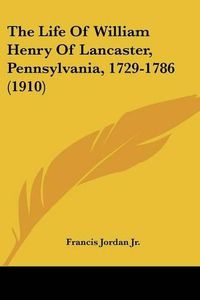 The Life Of William Henry Of Lancaster, Pennsylvania, 1729-1786 (1910)

Francis Jordan Jr.